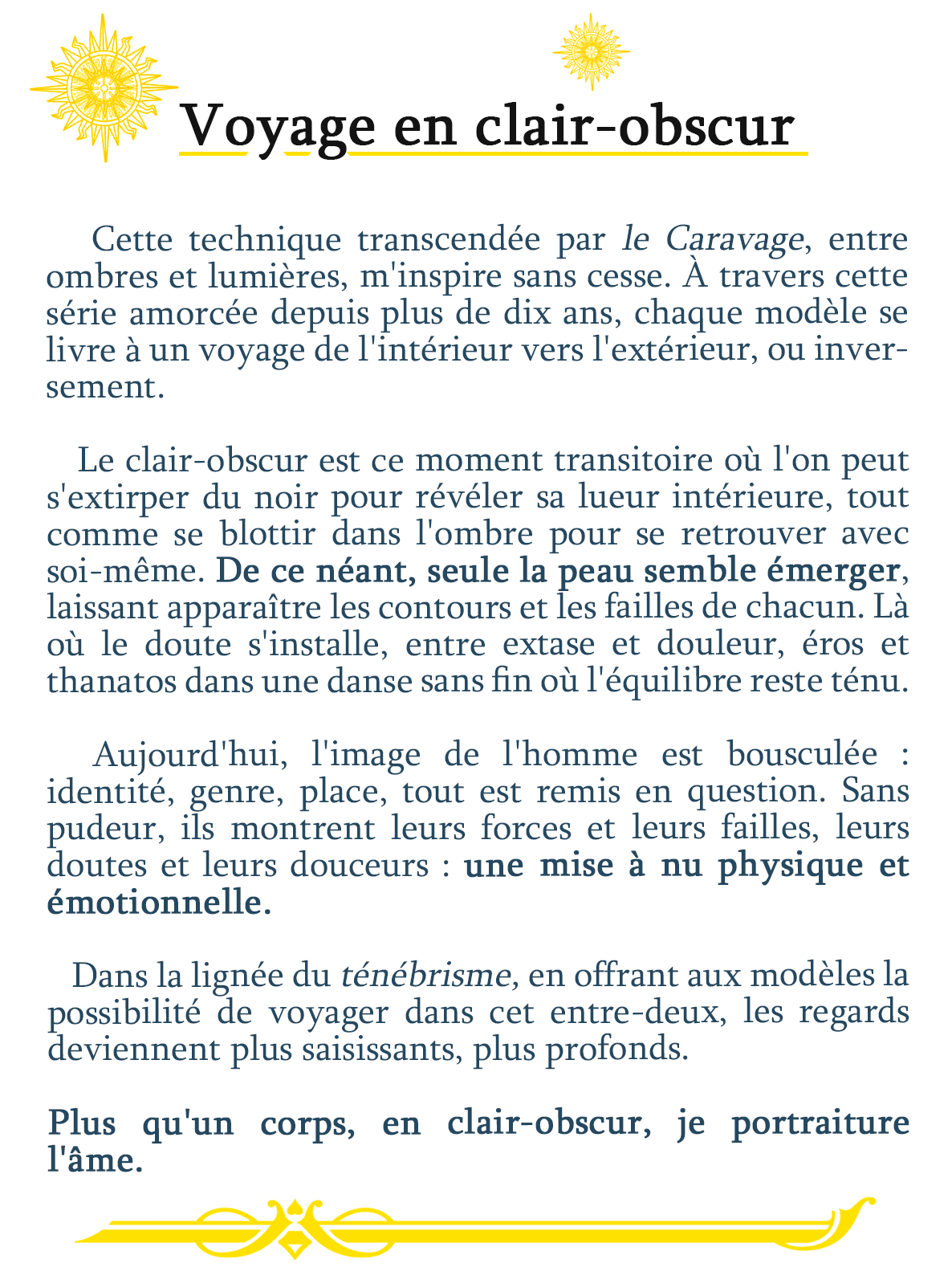 Voyage en clair-obscur

Cette technique transcendée par le Caravage, entre ombres et lumières, m'inspire sans cesse. À travers cette série amorcée depuis plus de dix ans, chaque modèle se livre à un voyage de l'intérieur vers l'extérieur, ou inversement.

Le clair-obscur est ce moment transitoire où l'on peut s'extirper du noir pour révéler sa lueur intérieure, tout comme se blottir dans l'ombre pour se retrouver avec soi-même. De ce néant, seule la peau semble émerger, laissant apparaître les contours et les failles de chacun. Là où le doute s'installe, entre extase et douleur, éros et thanatos dans une danse sans fin où l'équilibre reste ténu.

Aujourd'hui, l'image de l'homme est bousculée : identité, genre, place, tout est remis en question. Sans pudeur, ils montrent leurs forces et leurs failles, leurs doutes et leurs douceurs : une mise à nu physique et émotionnelle.

Dans la lignée du ténébrisme, en offrant aux modèles la possibilité de voyager dans cet entre-deux, les regards deviennent plus saisissants, plus profonds.

Plus qu'un corps, en clair-obscur, je portraiture l'âme.